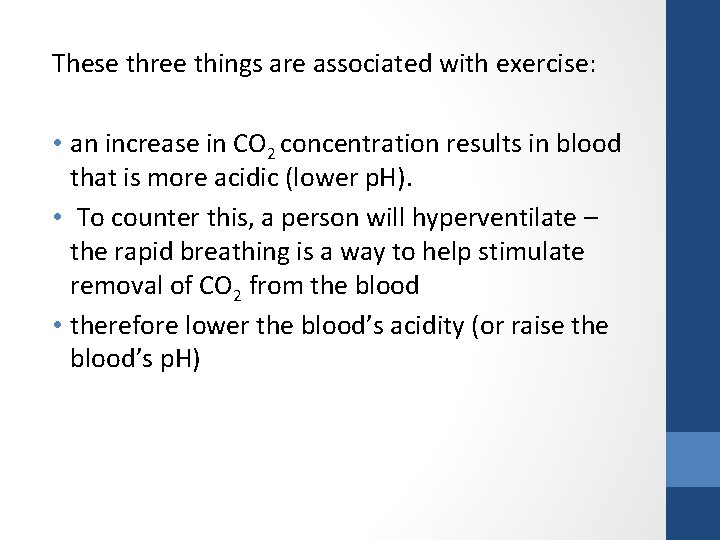 These three things are associated with exercise:

• an increase in $CO_2$ concentration results in blood that is more acidic (lower pH).
• To counter this, a person will hyperventilate – the rapid breathing is a way to help stimulate removal of $CO_2$ from the blood
• therefore lower the blood’s acidity (or raise the blood’s pH)